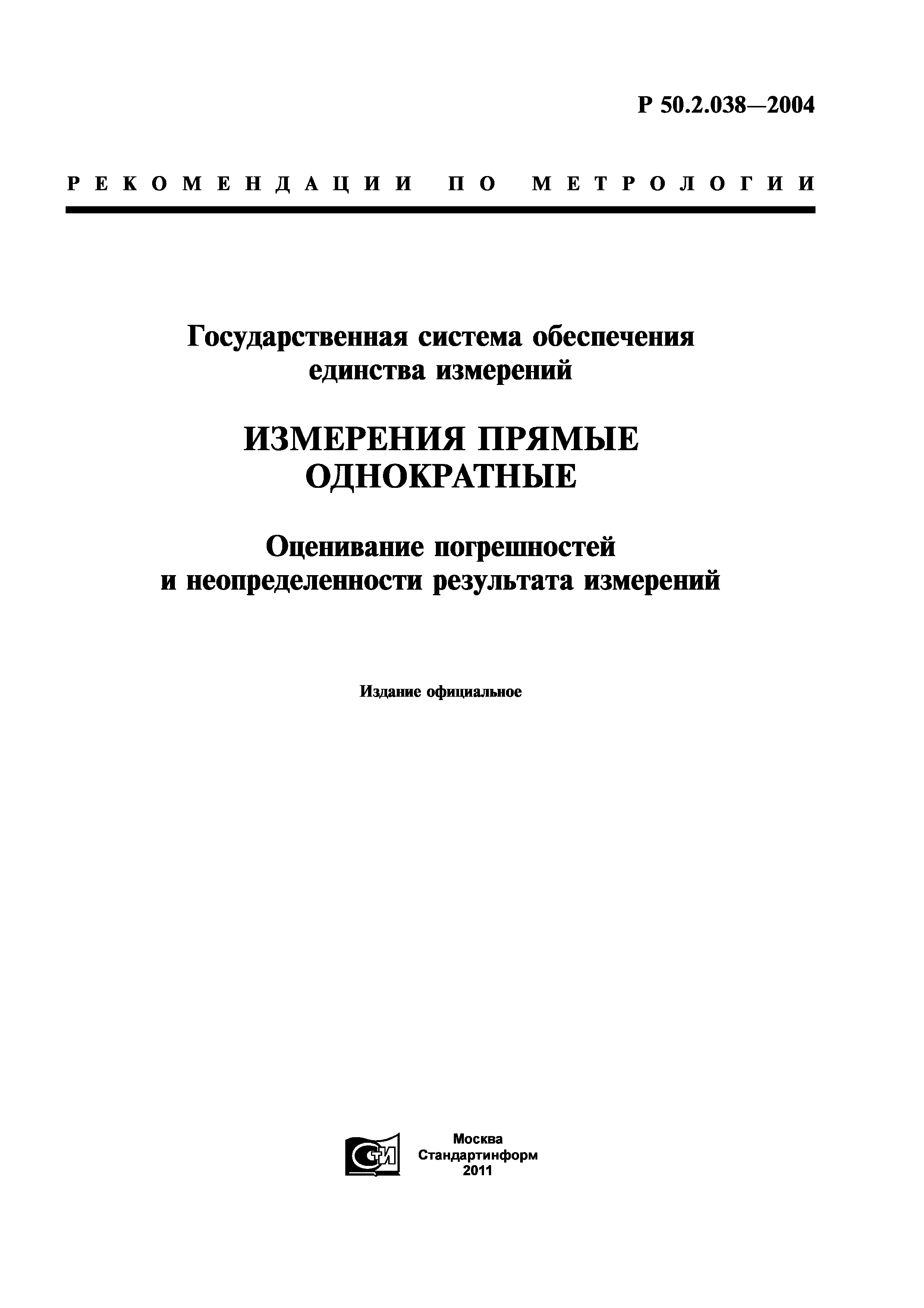 Р 50.2.038—2004

РЕКОМЕНДАЦИИ ПО МЕТРОЛОГИИ

Государственная система обеспечения единства измерений

ИЗМЕРЕНИЯ ПРЯМЫЕ ОДНОКРАТНЫЕ

Оценивание погрешностей и неопределенности результата измерений

Издание официальное

СТИ

Москва
Стандартинформ
2011